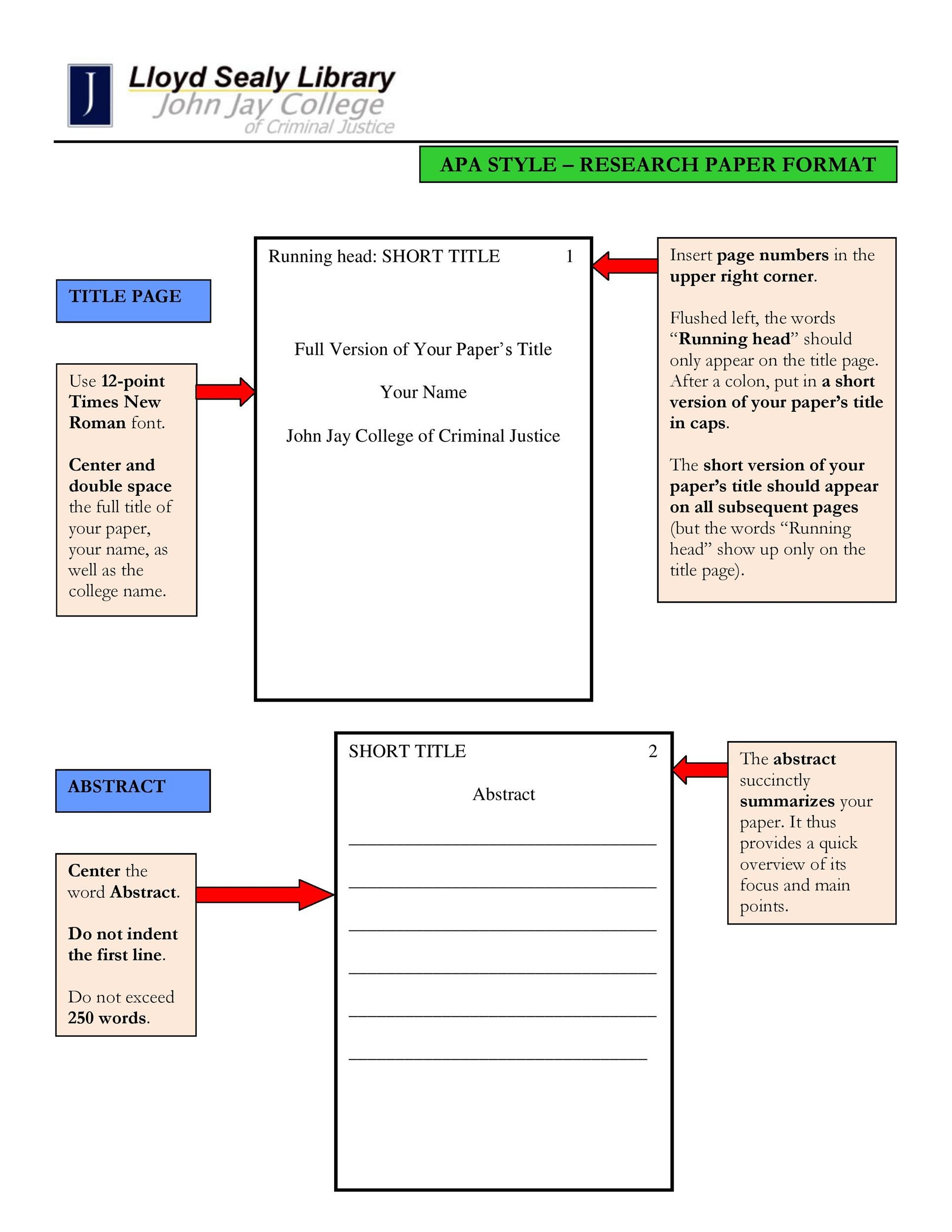 J

Lloyd Sealy Library
John Jay College
of Criminal Justice

APA STYLE – RESEARCH PAPER FORMAT

TITLE PAGE

Use 12-point Times New Roman font.

Center and double space the full title of your paper, your name, as well as the college name.

Running head: SHORT TITLE 1

Full Version of Your Paper's Title

Your Name

John Jay College of Criminal Justice

Insert page numbers in the upper right corner.

Flushed left, the words "Running head" should only appear on the title page. After a colon, put in a short version of your paper's title in caps.

The short version of your paper's title should appear on all subsequent pages (but the words "Running head" show up only on the title page).

ABSTRACT

Center the word Abstract.

Do not indent the first line.

Do not exceed 250 words.

SHORT TITLE 2

Abstract

The abstract succinctly summarizes your paper. It thus provides a quick overview of its focus and main points.